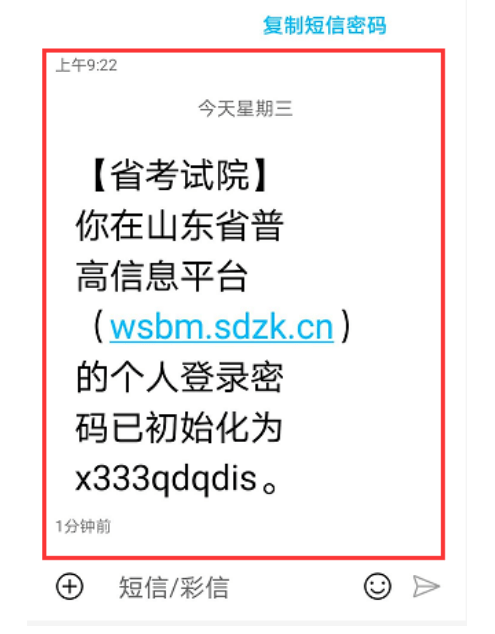 复制短信密码

上午9:22

今天星期三

【省考试院】你在山东省普高信息平台（wsbm.sdzk.cn）的个人登录密码已初始化为x333qdqdis。

1分钟前

短信/彩信